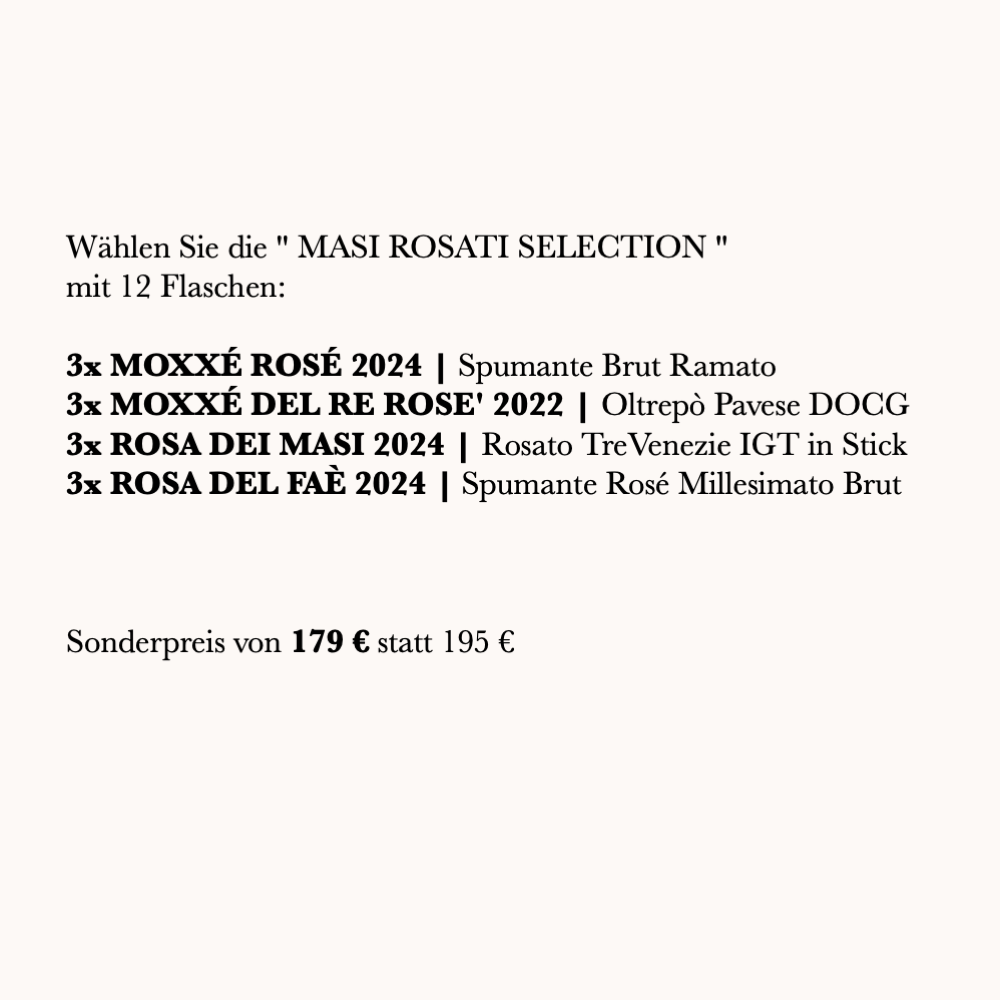 Wählen Sie die " MASI ROSATI SELECTION "
mit 12 Flaschen:

3x MOXXÉ ROSÉ 2024 | Spumante Brut Ramato
3x MOXXÉ DEL RE ROSE' 2022 | Oltrepò Pavese DOCG
3x ROSA DEI MASI 2024 | Rosato TreVenezie IGT in Stick
3x ROSA DEL FAÈ 2024 | Spumante Rosé Millesimato Brut

Sonderpreis von 179 € statt 195 €